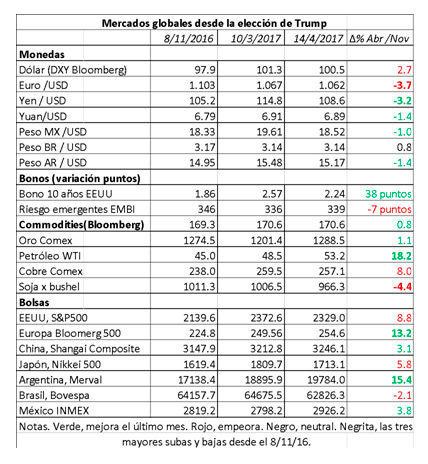 Mercados globales desde la elección de Trump

| | 8/11/2016 | 10/3/2017 | 14/4/2017 | Δ% Abr /Nov |
|---|---|---|---|---|
| **Monedas** | | | | |
| Dólar (DXY Bloomberg) | 97.9 | 101.3 | 100.5 | 2.7 |
| Euro /USD | 1.103 | 1.067 | 1.062 | **-3.7** |
| Yen / USD | 105.2 | 114.8 | 108.6 | **-3.2** |
| Yuan/USD | 6.79 | 6.91 | 6.89 | -1.4 |
| Peso MX /USD | 18.33 | 19.61 | 18.52 | -1.0 |
| Peso BR / USD | 3.17 | 3.14 | 3.14 | 0.8 |
| Peso AR / USD | 14.95 | 15.48 | 15.17 | -1.4 |
| **Bonos (variación puntos)** | | | | |
| Bono 10 años EEUU | 1.86 | 2.57 | 2.24 | 38 puntos |
| Riesgo emergentes EMBI | 346 | 336 | 339 | -7 puntos |
| **Commodities(Bloomberg)** | 169.3 | 170.6 | 170.6 | 0.8 |
| Oro Comex | 1274.5 | 1201.4 | 1288.5 | 1.1 |
| Petróleo WTI | 45.0 | 48.5 | 53.2 | **18.2** |
| Cobre Comex | 238.0 | 259.5 | 257.1 | 8.0 |
| Soja x bushel | 1011.3 | 1006.5 | 966.3 | **-4.4** |
| **Bolsas** | | | | |
| EEUU, S&P500 | 2139.6 | 2372.6 | 2329.0 | 8.8 |
| Europa Bloomerg 500 | 224.8 | 249.56 | 254.6 | **13.2** |
| China, Shangai Composite | 3147.9 | 3212.8 | 3246.1 | 3.1 |
| Japón, Nikkei 500 | 1619.4 | 1809.7 | 1713.1 | 5.8 |
| Argentina, Merval | 17138.4 | 18895.9 | 19784.0 | **15.4** |
| Brasil, Bovespa | 64157.7 | 64675.5 | 62826.3 | -2.1 |
| México INMEX | 2819.2 | 2798.2 | 2926.2 | 3.8 |

Notas. Verde, mejora el último mes. Rojo, empeora. Negro, neutral. Negrita, las tres mayores subas y bajas desde el 8/11/16.